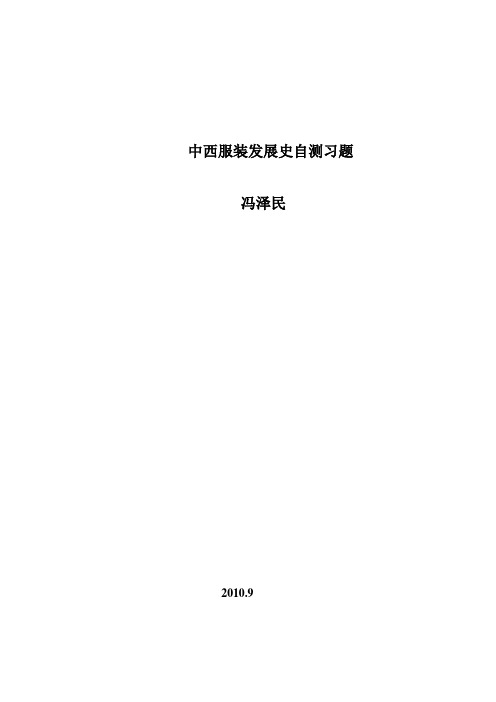 中西服装发展史自测习题

冯泽民

2010.9